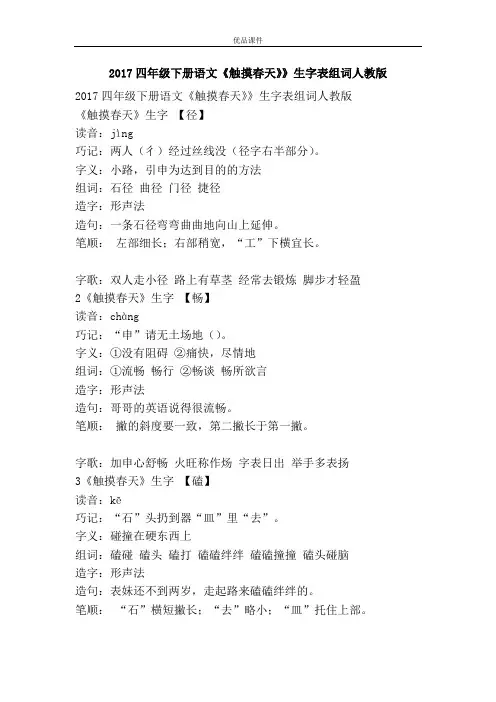 优品课件

2017 四年级下册语文《触摸春天》》生字表组词人教版

2017 四年级下册语文《触摸春天》》生字表组词人教版
《触摸春天》生字 【径】
读音：jìng
巧记：两人（彳）经过丝线没（径字右半部分）。
字义：小路，引申为达到目的的方法
组词：石径 曲径 门径 捷径
造字：形声法
造句：一条石径弯弯曲曲地向山上延伸。
笔顺： 左部细长；右部稍宽，“工”下横宜长。

字歌：双人走小径 路上有草茎 经常去锻炼 脚步才轻盈
2《触摸春天》生字 【畅】
读音：chàng
巧记：“申”请无土场地（）。
字义：①没有阻碍 ②痛快，尽情地
组词：①流畅 畅行 ②畅谈 畅所欲言
造字：形声法
造句：哥哥的英语说得很流畅。
笔顺： 撇的斜度要一致，第二撇长于第一撇。

字歌：加申心舒畅 火旺称作炀 字表日出 举手多表扬
3《触摸春天》生字 【磕】
读音：kē
巧记：“石”头扔到器“皿”里“去”。
字义：碰撞在硬东西上
组词：磕碰 磕头 磕打 磕磕绊绊 磕磕撞撞 磕头碰脑
造字：形声法
造句：表妹还不到两岁，走起路来磕磕绊绊的。
笔顺： “石”横短撇长；“去”略小；“皿”托住上部。